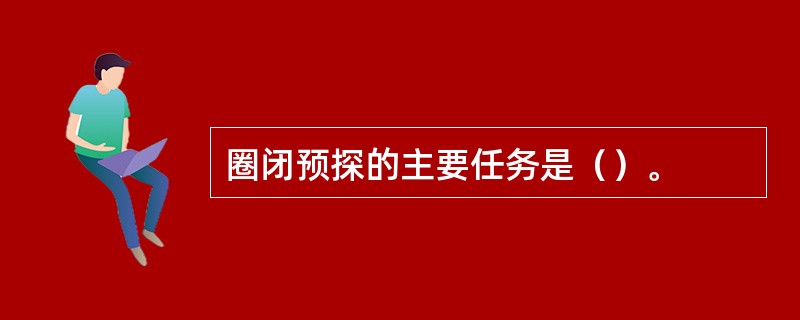 圈闭预探的主要任务是（）。